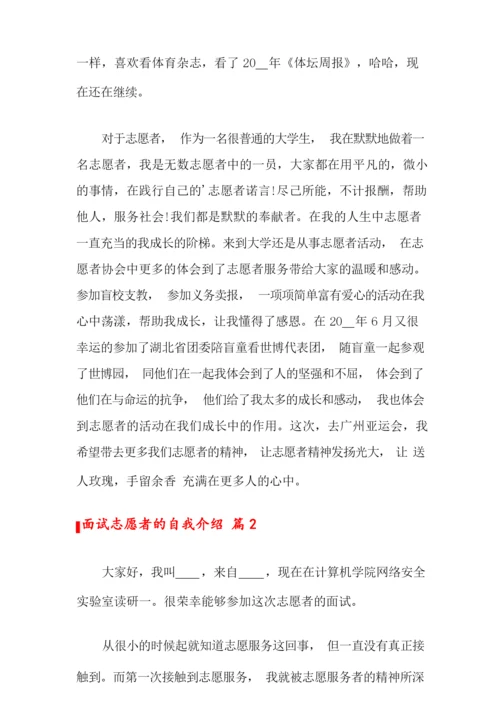 一样，喜欢看体育杂志，看了 20__年《体坛周报》，哈哈，现在还在继续。

对于志愿者， 作为一名很普通的大学生， 我在默默地做着一名志愿者，我是无数志愿者中的一员，大家都在用平凡的，微小的事情，在践行自己的’志愿者诺言!尽己所能，不计报酬，帮助他人，服务社会!我们都是默默的奉献者。在我的人生中志愿者一直充当的我成长的阶梯。来到大学还是从事志愿者活动， 在志愿者协会中更多的体会到了志愿者服务带给大家的温暖和感动。参加盲校支教， 参加义务卖报， 一项项简单富有爱心的活动在我心中荡漾，帮助我成长，让我懂得了感恩。在 20__年 6 月又很幸运的参加了湖北省团委陪盲童看世博代表团， 随盲童一起参观了世博园， 同他们在一起我体会到了人的坚强和不屈， 体会到了他们在与命运的抗争， 他们给了我太多的成长和感动， 我也体会到志愿者的活动在我们成长中的作用。这次，去广州亚运会，我希望带去更多我们志愿者的精神， 让志愿者精神发扬光大， 让 送人玫瑰，手留余香 充满在更多人的心中。

面试志愿者的自我介绍 篇 2

大家好，我叫____，来自____，现在在计算机学院网络安全实验室读研一。很荣幸能够参加这次志愿者的面试。

从很小的时候起就知道志愿服务这回事， 但一直没有真正接触到。而第一次接触到志愿服务， 我就被志愿服务者的精神所深